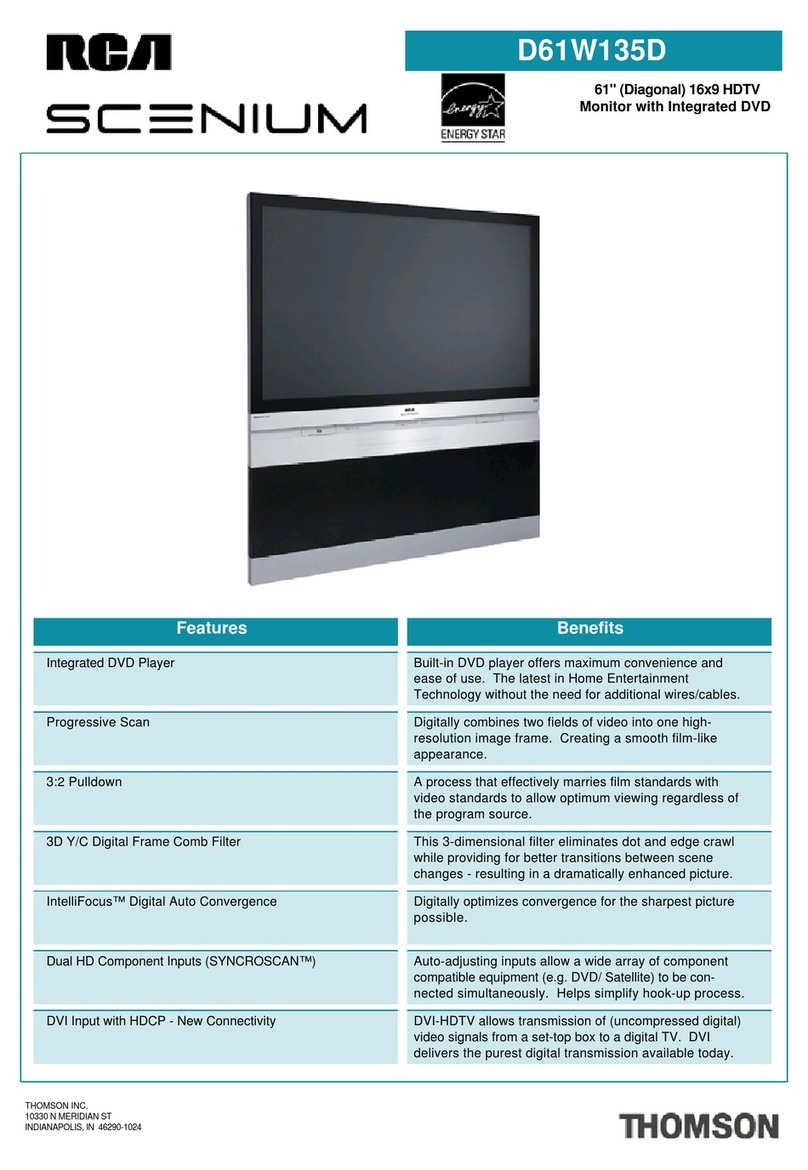 RCA
SCENIUM

D61W135D

energy
ENERGY STAR

61" (Diagonal) 16x9 HDTV
Monitor with Integrated DVD

RCA

| Features | Benefits |
|---|---|
| Integrated DVD Player | Built-in DVD player offers maximum convenience and ease of use. The latest in Home Entertainment Technology without the need for additional wires/cables. |
| Progressive Scan | Digitally combines two fields of video into one high-resolution image frame. Creating a smooth film-like appearance. |
| 3:2 Pulldown | A process that effectively marries film standards with video standards to allow optimum viewing regardless of the program source. |
| 3D Y/C Digital Frame Comb Filter | This 3-dimensional filter eliminates dot and edge crawl while providing for better transitions between scene changes - resulting in a dramatically enhanced picture. |
| IntelliFocus™ Digital Auto Convergence | Digitally optimizes convergence for the sharpest picture possible. |
| Dual HD Component Inputs (SYNCROSCAN™) | Auto-adjusting inputs allow a wide array of component compatible equipment (e.g. DVD/ Satellite) to be connected simultaneously. Helps simplify hook-up process. |
| DVI Input with HDCP - New Connectivity | DVI-HDTV allows transmission of (uncompressed digital) video signals from a set-top box to a digital TV. DVI delivers the purest digital transmission available today. |

THOMSON INC.
10330 N MERIDIAN ST
INDIANAPOLIS, IN 46290-1024

THOMSON